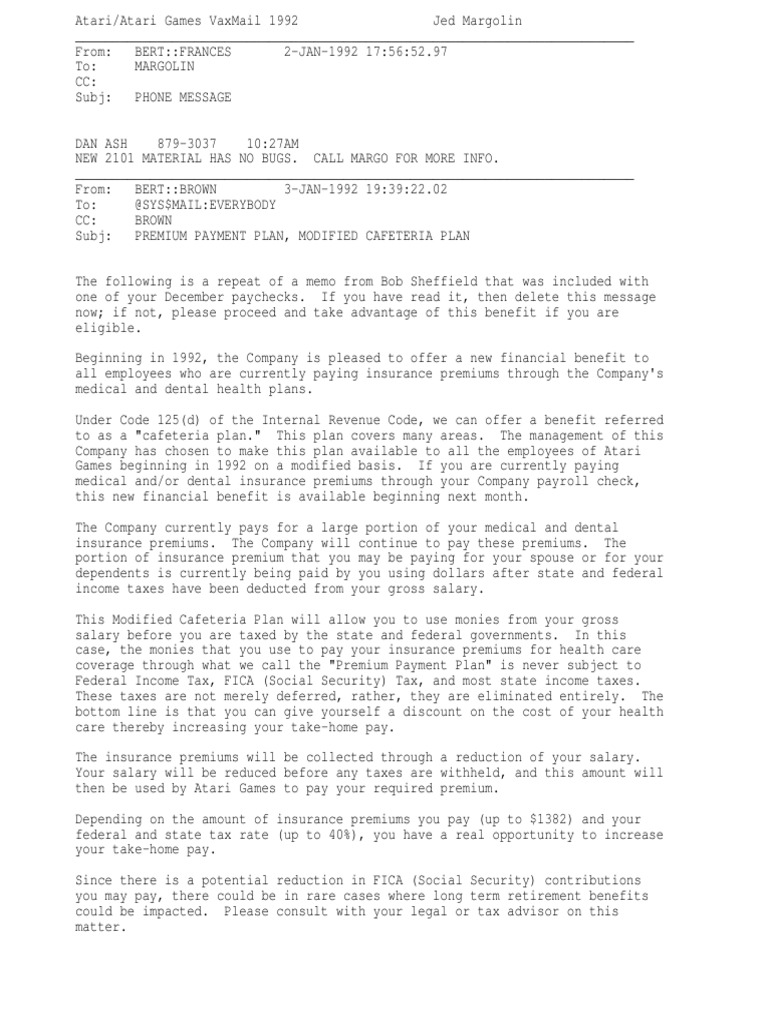 Atari/Atari Games VaxMail 1992 Jed Margolin

From: BERT::FRANCES 2-JAN-1992 17:56:52.97
To: MARGOLIN
CC:
Subj: PHONE MESSAGE

DAN ASH 879-3037 10:27AM
NEW 2101 MATERIAL HAS NO BUGS. CALL MARGO FOR MORE INFO.

From: BERT::BROWN 3-JAN-1992 19:39:22.02
To: @SYS$MAIL:EVERYBODY
CC: BROWN
Subj: PREMIUM PAYMENT PLAN, MODIFIED CAFETERIA PLAN

The following is a repeat of a memo from Bob Sheffield that was included with one of your December paychecks. If you have read it, then delete this message now; if not, please proceed and take advantage of this benefit if you are eligible.

Beginning in 1992, the Company is pleased to offer a new financial benefit to all employees who are currently paying insurance premiums through the Company's medical and dental health plans.

Under Code 125(d) of the Internal Revenue Code, we can offer a benefit referred to as a "cafeteria plan." This plan covers many areas. The management of this Company has chosen to make this plan available to all the employees of Atari Games beginning in 1992 on a modified basis. If you are currently paying medical and/or dental insurance premiums through your Company payroll check, this new financial benefit is available beginning next month.

The Company currently pays for a large portion of your medical and dental insurance premiums. The Company will continue to pay these premiums. The portion of insurance premium that you may be paying for your spouse or for your dependents is currently being paid by you using dollars after state and federal income taxes have been deducted from your gross salary.

This Modified Cafeteria Plan will allow you to use monies from your gross salary before you are taxed by the state and federal governments. In this case, the monies that you use to pay your insurance premiums for health care coverage through what we call the "Premium Payment Plan" is never subject to Federal Income Tax, FICA (Social Security) Tax, and most state income taxes. These taxes are not merely deferred, rather, they are eliminated entirely. The bottom line is that you can give yourself a discount on the cost of your health care thereby increasing your take-home pay.

The insurance premiums will be collected through a reduction of your salary. Your salary will be reduced before any taxes are withheld, and this amount will then be used by Atari Games to pay your required premium.

Depending on the amount of insurance premiums you pay (up to $1382) and your federal and state tax rate (up to 40%), you have a real opportunity to increase your take-home pay.

Since there is a potential reduction in FICA (Social Security) contributions you may pay, there could be in rare cases where long term retirement benefits could be impacted. Please consult with your legal or tax advisor on this matter.